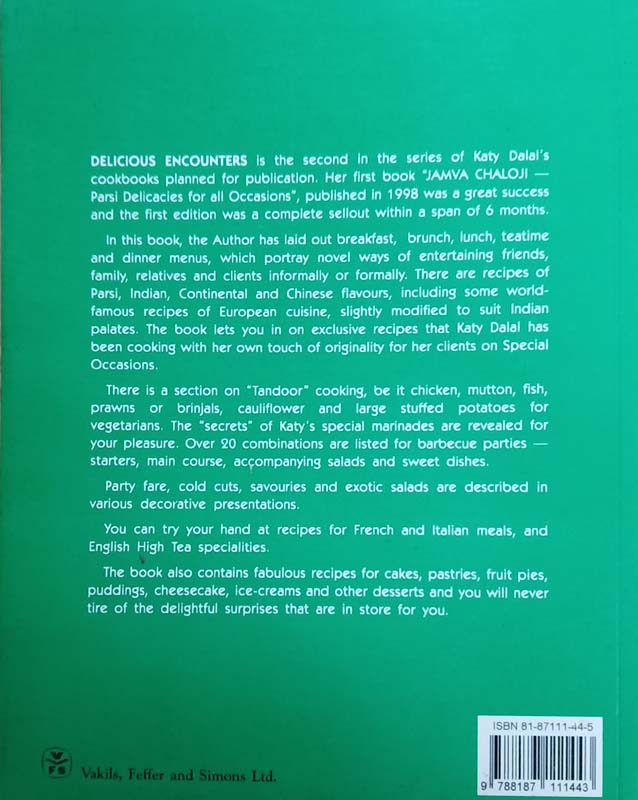 DELICIOUS ENCOUNTERS is the second in the series of Katy Dalal's cookbooks planned for publication. Her first book "JAMVA CHALOJI — Parsi Delicacies for all Occasions", published in 1998 was a great success and the first edition was a complete sellout within a span of 6 months.

In this book, the Author has laid out breakfast, brunch, lunch, teatime and dinner menus, which portray novel ways of entertaining friends, family, relatives and clients informally or formally. There are recipes of Parsi, Indian, Continental and Chinese flavours, including some world-famous recipes of European cuisine, slightly modified to suit Indian palates. The book lets you in on exclusive recipes that Katy Dalal has been cooking with her own touch of originality for her clients on Special Occasions.

There is a section on "Tandoor" cooking, be it chicken, mutton, fish, prawns or brinjals, cauliflower and large stuffed potatoes for vegetarians. The "secrets" of Katy's special marinades are revealed for your pleasure. Over 20 combinations are listed for barbecue parties — starters, main course, accompanying salads and sweet dishes.

Party fare, cold cuts, savouries and exotic salads are described in various decorative presentations.

You can try your hand at recipes for French and Italian meals, and English High Tea specialities.

The book also contains fabulous recipes for cakes, pastries, fruit pies, puddings, cheesecake, ice-creams and other desserts and you will never tire of the delightful surprises that are in store for you.

VFS

Vakils, Feffer and Simons Ltd.

ISBN 81-87111-44-5

9 788187 111443